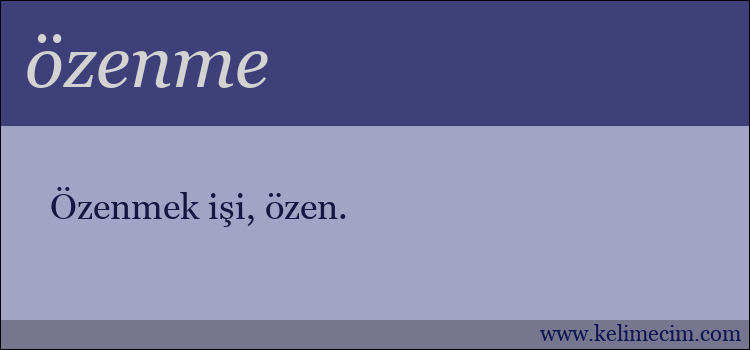 özenme

Özenmek işi, özen.

www.kelimecim.com